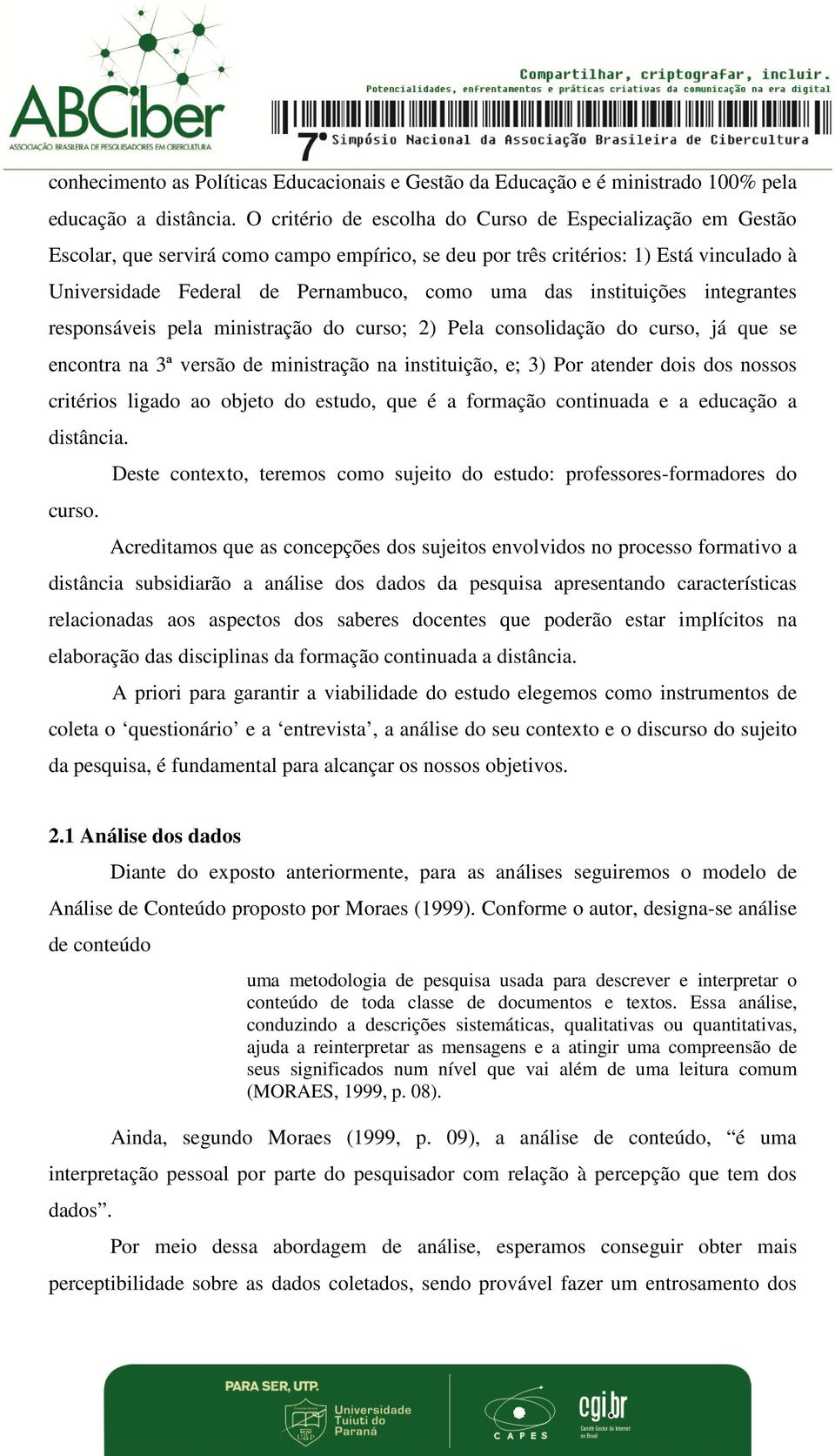 ABCiber
ASSOCIAÇÃO BRASILEIRA DE PESQUISADORES EM CIBERCULTURA

Compartilhar, criptografar, incluir.
Potencialidades, enfrentamentos e práticas criativas da comunicação na era digital
7º Simpósio Nacional da Associação Brasileira de Cibercultura

conhecimento as Políticas Educacionais e Gestão da Educação e é ministrado 100% pela educação a distância. O critério de escolha do Curso de Especialização em Gestão Escolar, que servirá como campo empírico, se deu por três critérios: 1) Está vinculado à Universidade Federal de Pernambuco, como uma das instituições integrantes responsáveis pela ministração do curso; 2) Pela consolidação do curso, já que se encontra na 3ª versão de ministração na instituição, e; 3) Por atender dois dos nossos critérios ligado ao objeto do estudo, que é a formação continuada e a educação a distância.

Deste contexto, teremos como sujeito do estudo: professores-formadores do curso.

Acreditamos que as concepções dos sujeitos envolvidos no processo formativo a distância subsidiarão a análise dos dados da pesquisa apresentando características relacionadas aos aspectos dos saberes docentes que poderão estar implícitos na elaboração das disciplinas da formação continuada a distância.

A priori para garantir a viabilidade do estudo elegemos como instrumentos de coleta o ‘questionário’ e a ‘entrevista’, a análise do seu contexto e o discurso do sujeito da pesquisa, é fundamental para alcançar os nossos objetivos.

2.1 Análise dos dados

Diante do exposto anteriormente, para as análises seguiremos o modelo de Análise de Conteúdo proposto por Moraes (1999). Conforme o autor, designa-se análise de conteúdo

uma metodologia de pesquisa usada para descrever e interpretar o conteúdo de toda classe de documentos e textos. Essa análise, conduzindo a descrições sistemáticas, qualitativas ou quantitativas, ajuda a reinterpretar as mensagens e a atingir uma compreensão de seus significados num nível que vai além de uma leitura comum (MORAES, 1999, p. 08).

Ainda, segundo Moraes (1999, p. 09), a análise de conteúdo, “é uma interpretação pessoal por parte do pesquisador com relação à percepção que tem dos dados”.

Por meio dessa abordagem de análise, esperamos conseguir obter mais perceptibilidade sobre as dados coletados, sendo provável fazer um entrosamento dos

PARA SER, UTP.
Universidade Tuiuti do Paraná
CAPES
cgi.br
Comitê Gestor da Internet no Brasil